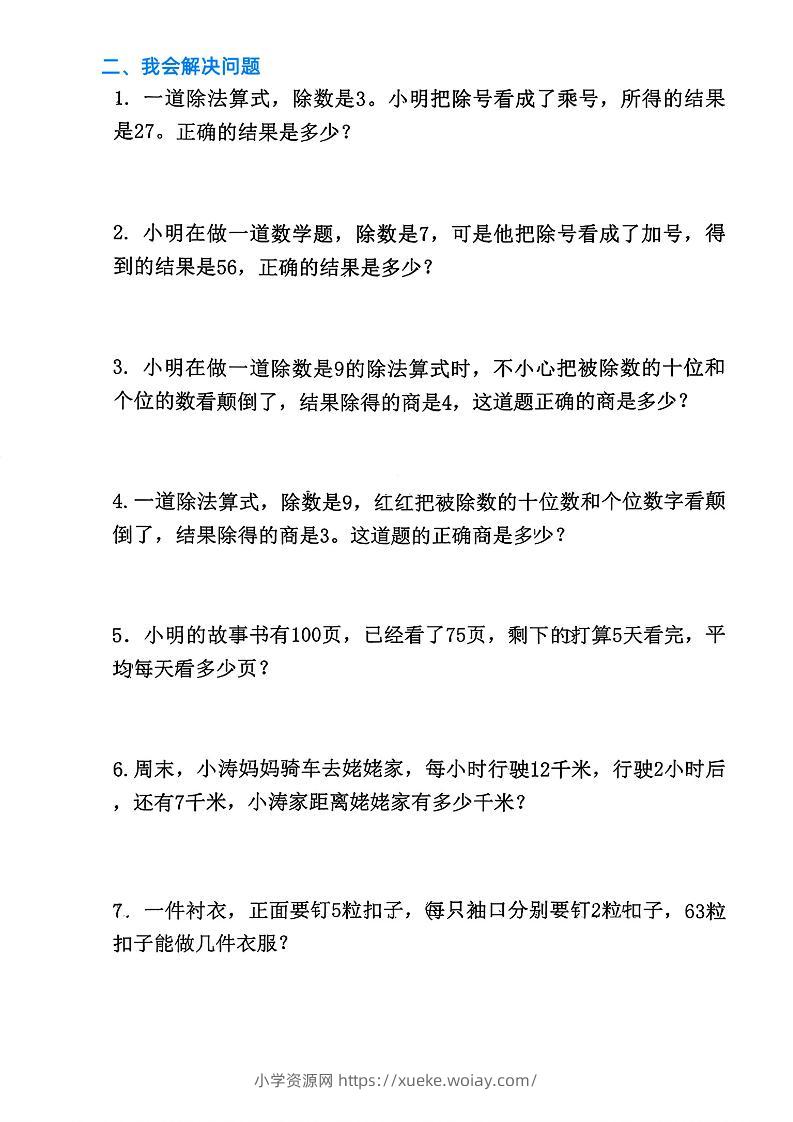 二、我会解决问题

1.一道除法算式，除数是3。小明把除号看成了乘号，所得的结果是27。正确的结果是多少？

2.小明在做一道数学题，除数是7，可是他把除号看成了加号，得到的结果是56，正确的结果是多少？

3.小明在做一道除数是9的除法算式时，不小心把被除数的十位和个位的数看颠倒了，结果除得的商是4，这道题正确的商是多少？

4.一道除法算式，除数是9，红红把被除数的十位数和个位数字看颠倒了，结果除得的商是3。这道题的正确商是多少？

5.小明的故事书有100页，已经看了75页，剩下的打算5天看完，平均每天看多少页？

6.周末，小涛妈妈骑车去姥姥家，每小时行驶12千米，行驶2小时后，还有7千米，小涛家距离姥姥家有多少千米？

7.一件衬衣，正面要钉5粒扣子，每只袖口分别要钉2粒扣子，63粒扣子能做几件衣服？

小学资源网 https://xueke.woiay.com/